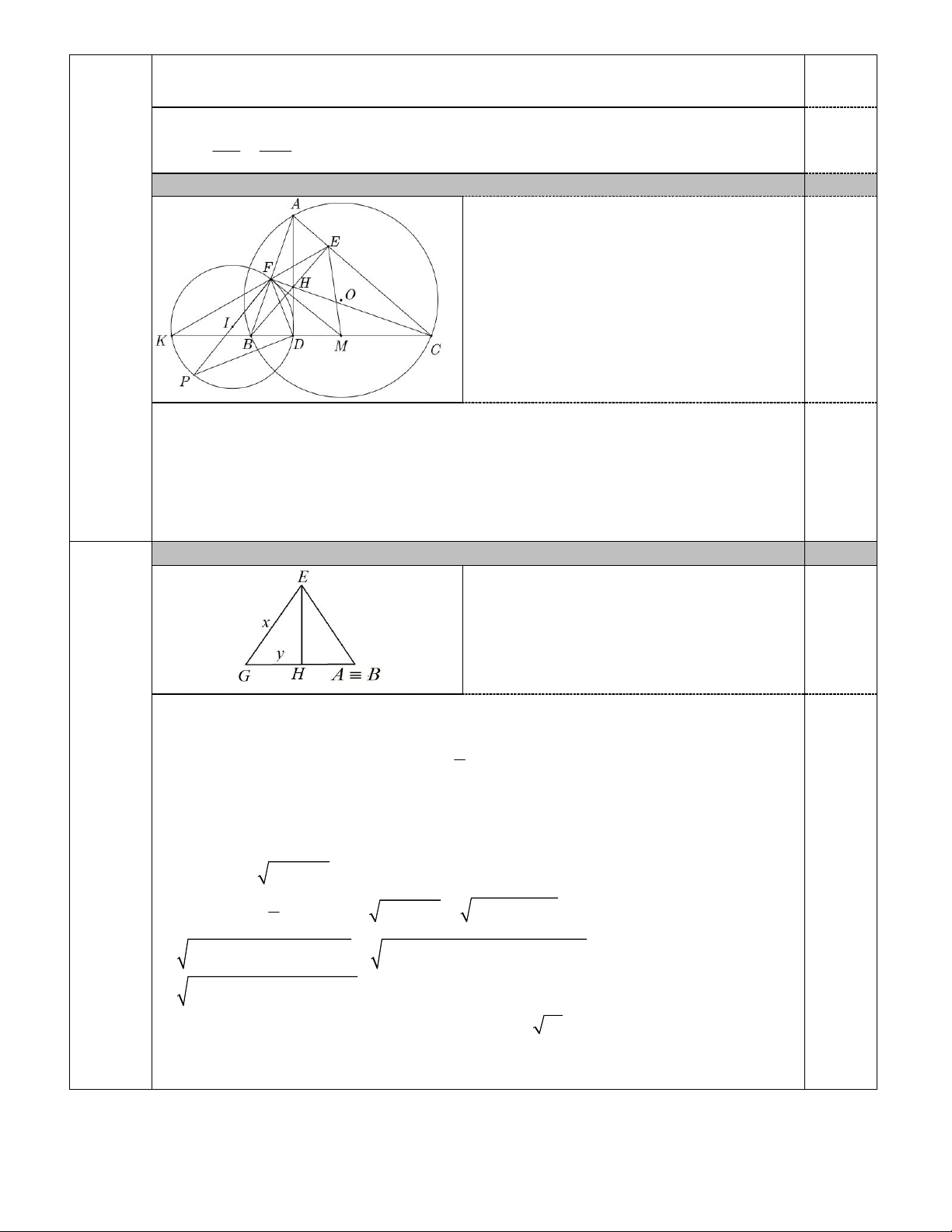 A
E
F
H
O
I
K
B
D
M
C
P

E
x
y
G
H
$A \equiv B$